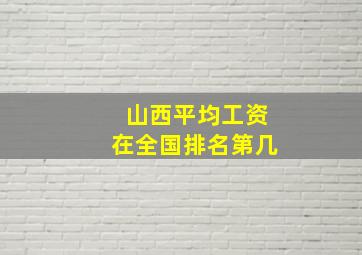 山西平均工资
在全国排名第几